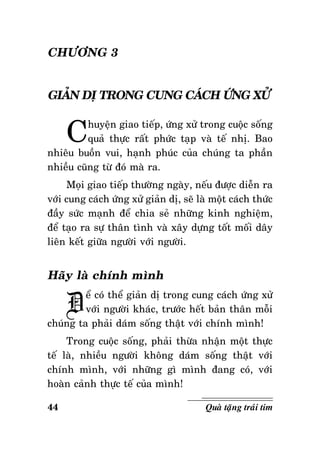 CHƯƠNG 3

GIẢN DỊ TRONG CUNG CÁCH ỨNG XỬ

Chuyện giao tiếp, ứng xử trong cuộc sống quả thực rất phức tạp và tế nhị. Bao nhiêu buồn vui, hạnh phúc của chúng ta phần nhiều cũng từ đó mà ra.

Mọi giao tiếp thường ngày, nếu được diễn ra với cung cách ứng xử giản dị, sẽ là một cách thức đầy sức mạnh để chia sẻ những kinh nghiệm, để tạo ra sự thân tình và xây dựng tốt mối dây liên kết giữa người với người.

Hãy là chính mình

Để có thể giản dị trong cung cách ứng xử với người khác, trước hết bản thân mỗi chúng ta phải dám sống thật với chính mình!

Trong cuộc sống, phải thừa nhận một thực tế là, nhiều người không dám sống thật với chính mình, với những gì mình đang có, với hoàn cảnh thực tế của mình!

44

Quà tặng trái tim